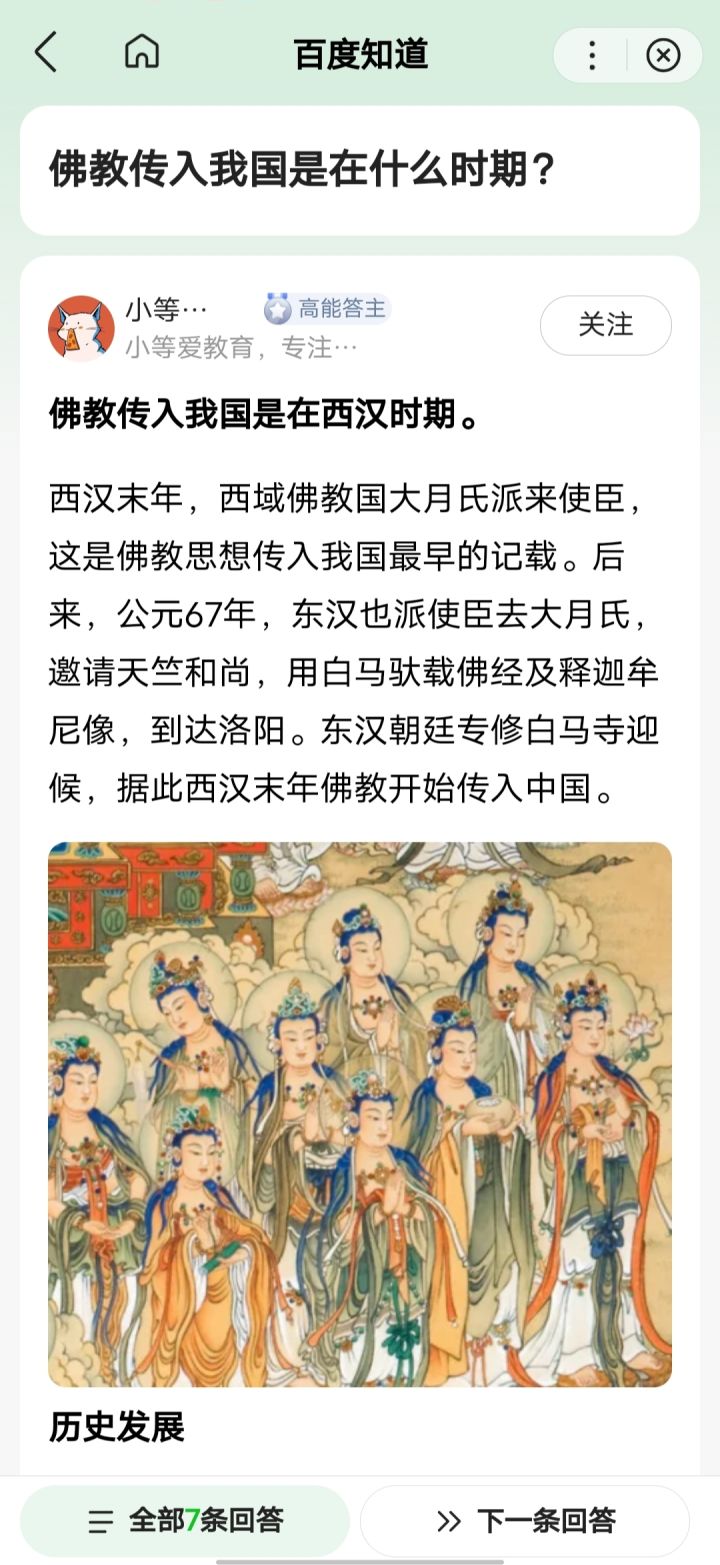 百度知道

佛教传入我国是在什么时期?

小等… 高能答主
小等爱教育，专注…
关注

佛教传入我国是在西汉时期。

西汉末年，西域佛教国大月氏派来使臣，这是佛教思想传入我国最早的记载。后来，公元67年，东汉也派使臣去大月氏，邀请天竺和尚，用白马驮载佛经及释迦牟尼像，到达洛阳。东汉朝廷专修白马寺迎候，据此西汉末年佛教开始传入中国。

历史发展

全部7条回答
下一条回答